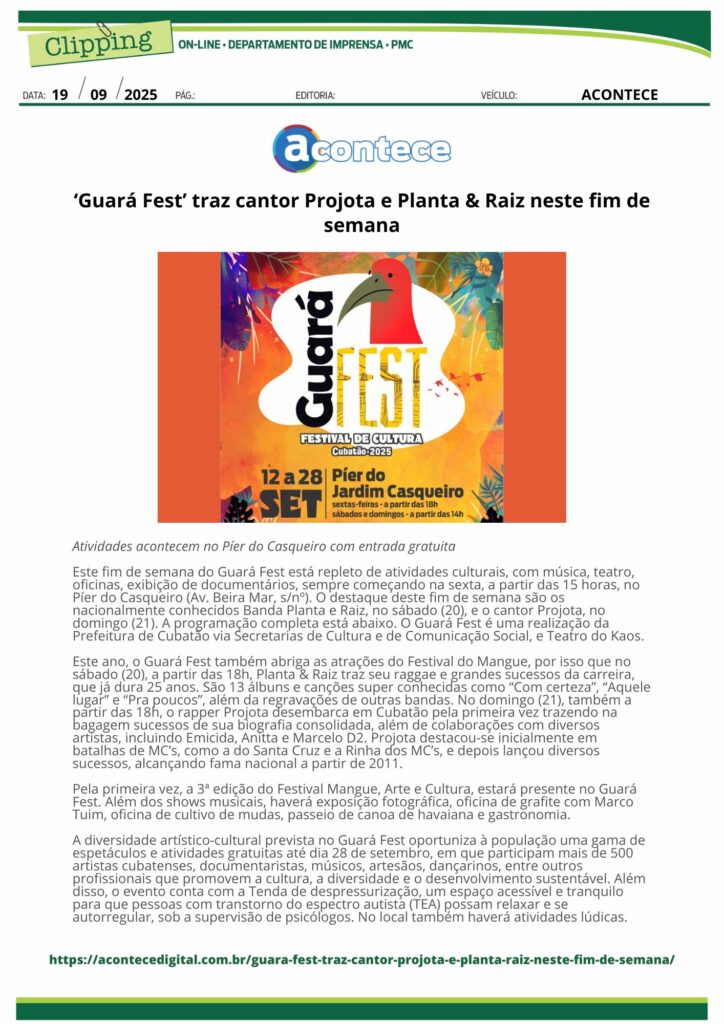 Clipping ON-LINE • DEPARTAMENTO DE IMPRENSA • PMC

DATA: 19 / 09 / 2025 PÁG.: EDITORIA: VEÍCULO: ACONTECE

acontece

'Guará Fest' traz cantor Projota e Planta & Raiz neste fim de semana

Guará FEST
FESTIVAL DE CULTURA
Cubatão - 2025
12 a 28 SET
Píer do Jardim Casqueiro
sextas-feiras - a partir das 18h
sábados e domingos - a partir das 14h

Atividades acontecem no Píer do Casqueiro com entrada gratuita

Este fim de semana do Guará Fest está repleto de atividades culturais, com música, teatro, oficinas, exibição de documentários, sempre começando na sexta, a partir das 15 horas, no Píer do Casqueiro (Av. Beira Mar, s/nº). O destaque deste fim de semana são os nacionalmente conhecidos Banda Planta e Raiz, no sábado (20), e o cantor Projota, no domingo (21). A programação completa está abaixo. O Guará Fest é uma realização da Prefeitura de Cubatão via Secretarias de Cultura e de Comunicação Social, e Teatro do Kaos.

Este ano, o Guará Fest também abriga as atrações do Festival do Mangue, por isso que no sábado (20), a partir das 18h, Planta & Raiz traz seu raggae e grandes sucessos da carreira, que já dura 25 anos. São 13 álbuns e canções super conhecidas como "Com certeza", "Aquele lugar" e "Pra poucos", além da regravações de outras bandas. No domingo (21), também a partir das 18h, o rapper Projota desembarca em Cubatão pela primeira vez trazendo na bagagem sucessos de sua biografia consolidada, além de colaborações com diversos artistas, incluindo Emicida, Anitta e Marcelo D2. Projota destacou-se inicialmente em batalhas de MC's, como a do Santa Cruz e a Rinha dos MC's, e depois lançou diversos sucessos, alcançando fama nacional a partir de 2011.

Pela primeira vez, a 3ª edição do Festival Mangue, Arte e Cultura, estará presente no Guará Fest. Além dos shows musicais, haverá exposição fotográfica, oficina de grafite com Marco Tuim, oficina de cultivo de mudas, passeio de canoa de havaiana e gastronomia.

A diversidade artístico-cultural prevista no Guará Fest oportuniza à população uma gama de espetáculos e atividades gratuitas até dia 28 de setembro, em que participam mais de 500 artistas cubatenses, documentaristas, músicos, artesãos, dançarinos, entre outros profissionais que promovem a cultura, a diversidade e o desenvolvimento sustentável. Além disso, o evento conta com a Tenda de despressurização, um espaço acessível e tranquilo para que pessoas com transtorno do espectro autista (TEA) possam relaxar e se autorregular, sob a supervisão de psicólogos. No local também haverá atividades lúdicas.

https://acontecedigital.com.br/guara-fest-traz-cantor-projota-e-planta-raiz-neste-fim-de-semana/